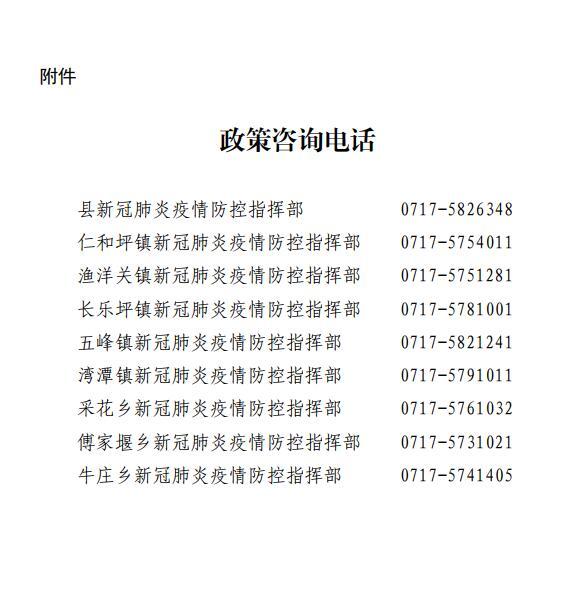 附件

政策咨询电话

县新冠肺炎疫情防控指挥部 0717-5826348
仁和坪镇新冠肺炎疫情防控指挥部 0717-5754011
渔洋关镇新冠肺炎疫情防控指挥部 0717-5751281
长乐坪镇新冠肺炎疫情防控指挥部 0717-5781001
五峰镇新冠肺炎疫情防控指挥部 0717-5821241
湾潭镇新冠肺炎疫情防控指挥部 0717-5791011
采花乡新冠肺炎疫情防控指挥部 0717-5761032
傅家堰乡新冠肺炎疫情防控指挥部 0717-5731021
牛庄乡新冠肺炎疫情防控指挥部 0717-5741405